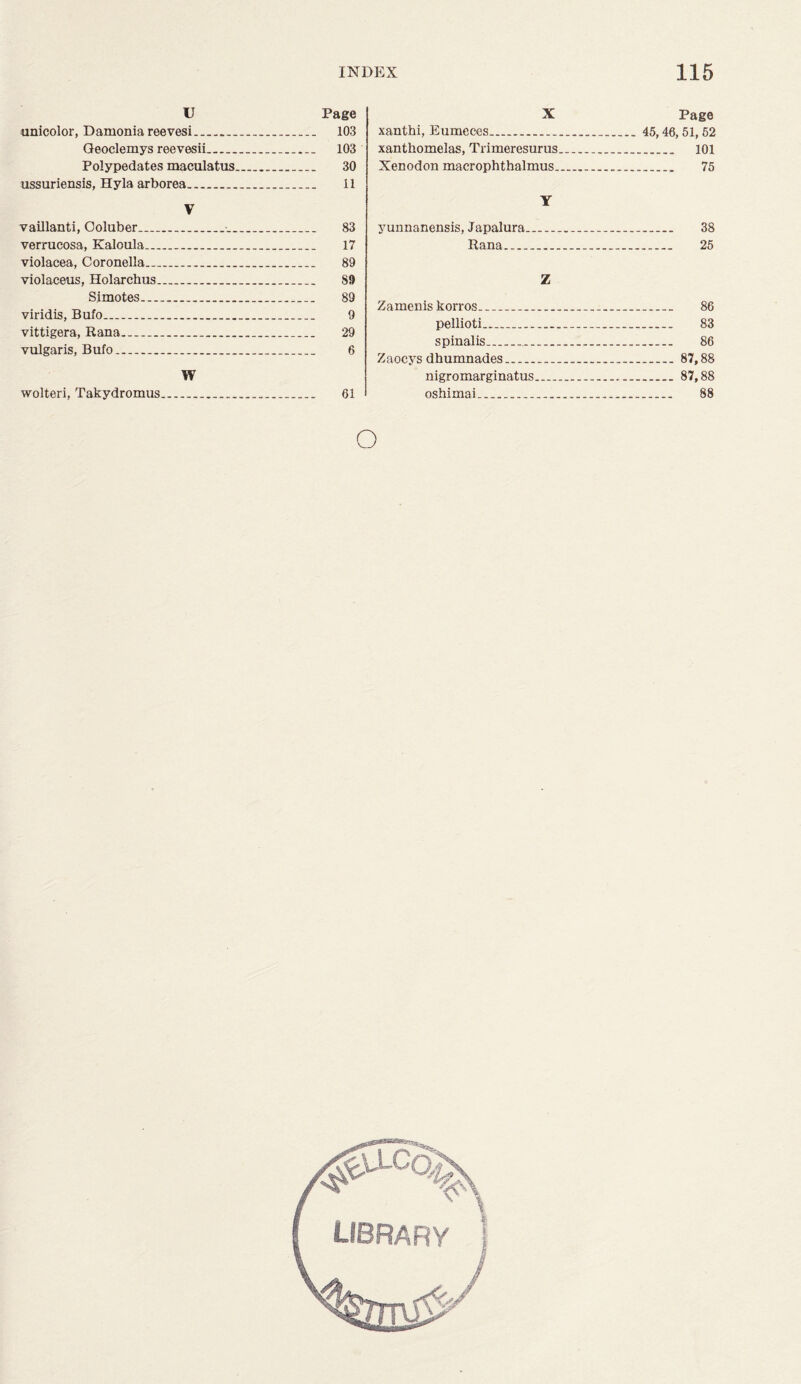 INDEX 115

U Page
unicolor, Damonia reevesi 103
Geoclemys reevesii 103
Polypedates maculatus 30
ussuriensis, Hyla arborea 11

V
vaillanti, Coluber 83
verrucosa, Kaloula 17
violacea, Coronella 89
violaceus, Holarchus 89
Simotes 89
viridis, Bufo 9
vittigera, Rana 29
vulgaris, Bufo 6

W
wolteri, Takydromus 61

X Page
xanthi, Eumeces 45, 46, 51, 52
xanthomelas, Trimeresurus 101
Xenodon macrophthalmus 75

Y
yunnanensis, Japalura 38
Rana 25

Z
Zamenis korros 86
pellioti 83
spinalis 86
Zaocys dhumnades 87, 88
nigromarginatus 87, 88
oshimai 88

LIBRARY